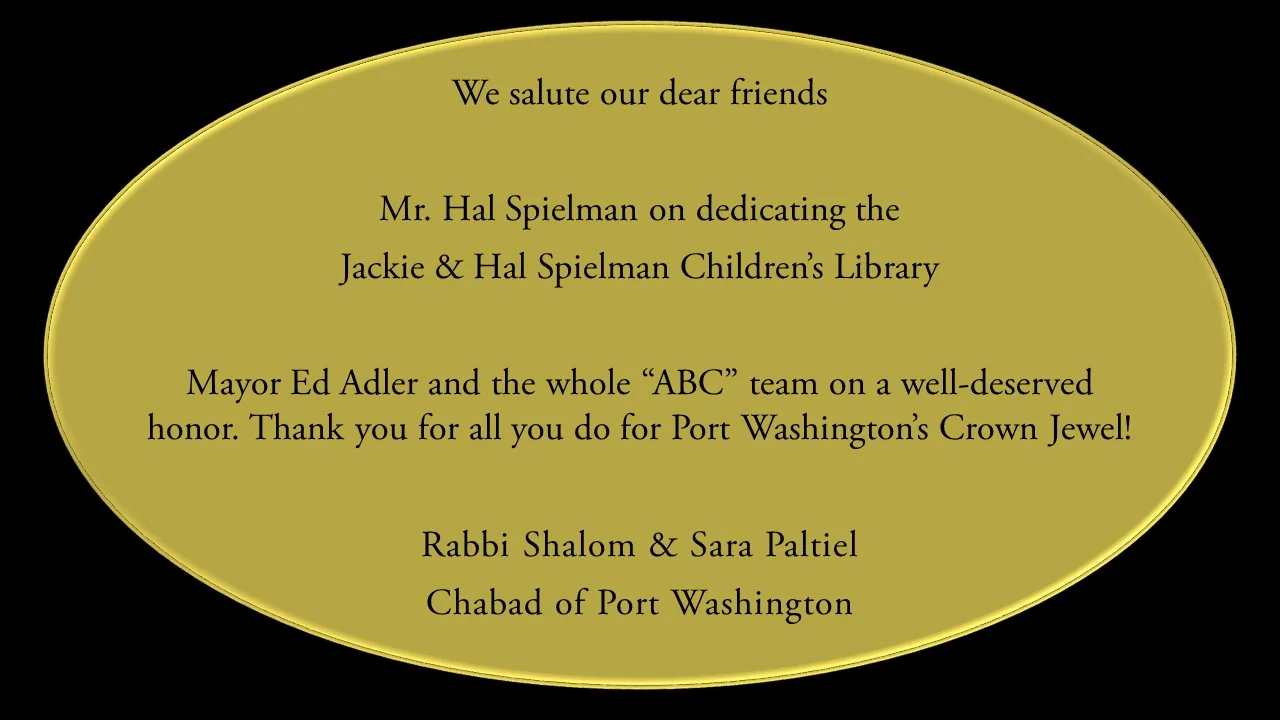 We salute our dear friends

Mr. Hal Spielman on dedicating the
Jackie & Hal Spielman Children's Library

Mayor Ed Adler and the whole "ABC" team on a well-deserved honor. Thank you for all you do for Port Washington's Crown Jewel!

Rabbi Shalom & Sara Paltiel
Chabad of Port Washington